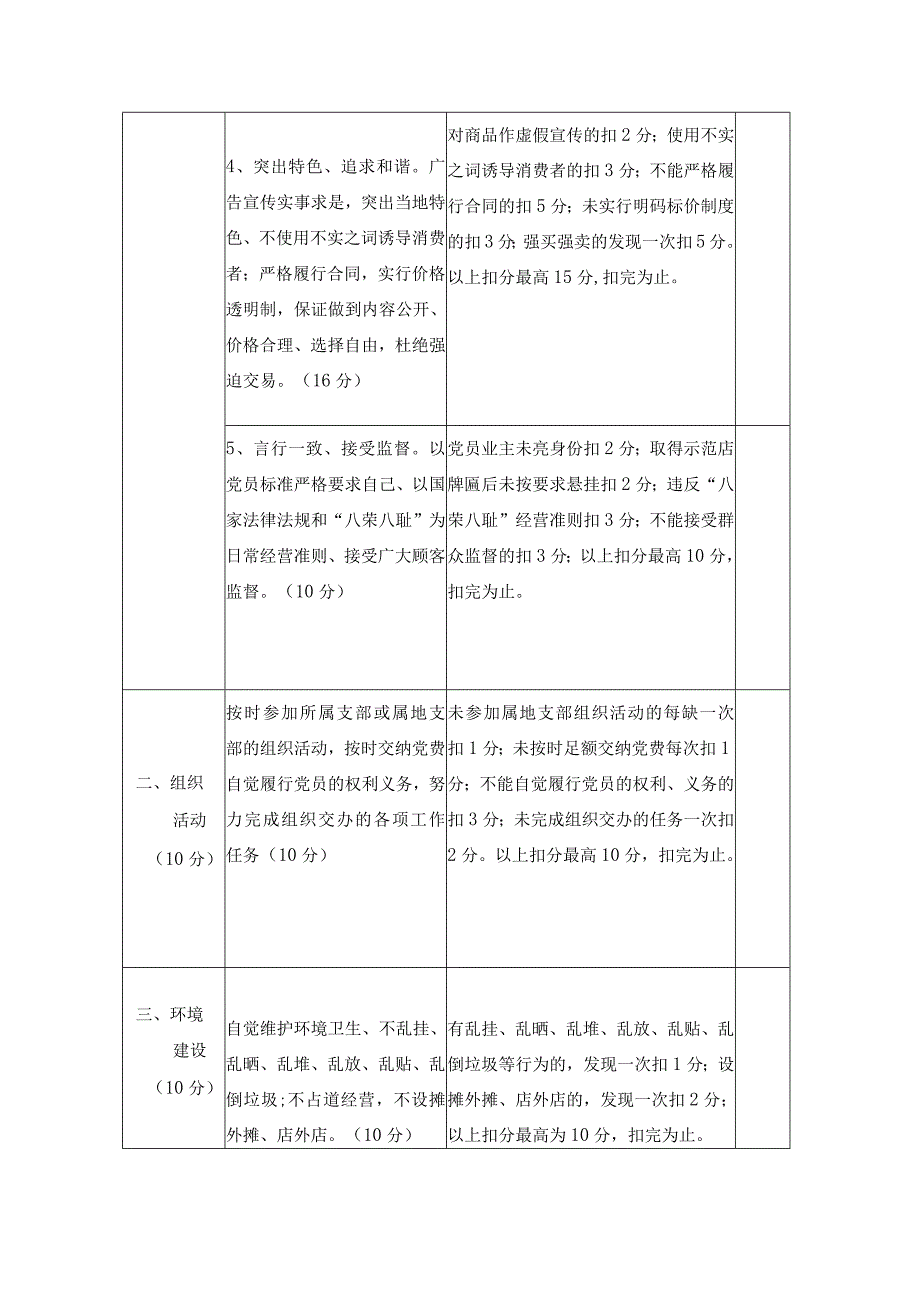 |  |  |  |  |
|---|---|---|---|
|  | 4、突出特色、追求和谐。广告宣传实事求是，突出当地特色、不使用不实之词诱导消费者；严格履行合同，实行价格透明制，保证做到内容公开、价格合理、选择自由，杜绝强迫交易。（16分） | 对商品作虚假宣传的扣2分；使用不实之词诱导消费者的扣3分；不能严格履行合同的扣5分；未实行明码标价制度的扣3分；强买强卖的发现一次扣5分。以上扣分最高15分，扣完为止。 |  |
|  | 5、言行一致、接受监督。以党员标准严格要求自己、以国家法律法规和“八荣八耻”为日常经营准则、接受广大顾客监督。（10分） | 党员业主未亮身份扣2分；取得示范店牌匾后未按要求悬挂扣2分；违反“八荣八耻”经营准则扣3分；不能接受群众监督的扣3分；以上扣分最高10分，扣完为止。 |  |
| 二、组织活动（10分） | 按时参加所属支部或属地支部的组织活动，按时交纳党费自觉履行党员的权利义务，努力完成组织交办的各项工作任务（10分） | 未参加属地支部组织活动的每缺一次扣1分；未按时足额交纳党费每次扣1分；不能自觉履行党员的权利、义务的扣3分；未完成组织交办的任务一次扣2分。以上扣分最高10分，扣完为止。 |  |
| 三、环境建设（10分） | 自觉维护环境卫生、不乱挂、乱晒、乱堆、乱放、乱贴、乱倒垃圾；不占道经营，不设摊外摊、店外店。（10分） | 有乱挂、乱晒、乱堆、乱放、乱贴、乱倒垃圾等行为的，发现一次扣1分；设摊外摊、店外店的，发现一次扣2分；以上扣分最高为10分，扣完为止。 |  |